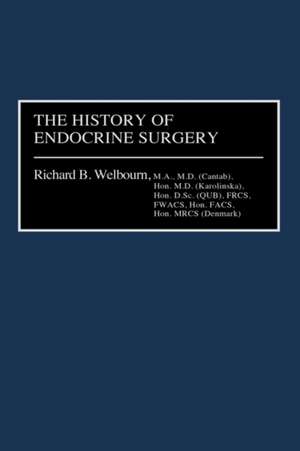 THE HISTORY OF ENDOCRINE SURGERY

Richard B. Welbourn, M.A., M.D. (Cantab), Hon. M.D. (Karolinska), Hon. D.Sc. (QUB), FRCS, FWACS, Hon. FACS, Hon. MRCS (Denmark)